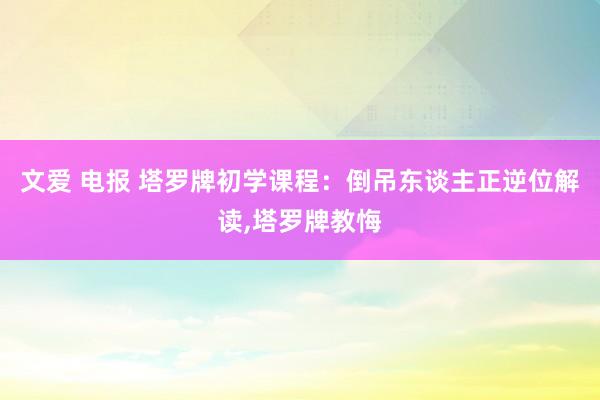 文爱 电报 塔罗牌初学课程：倒吊东谈主正逆位解读,塔罗牌教悔